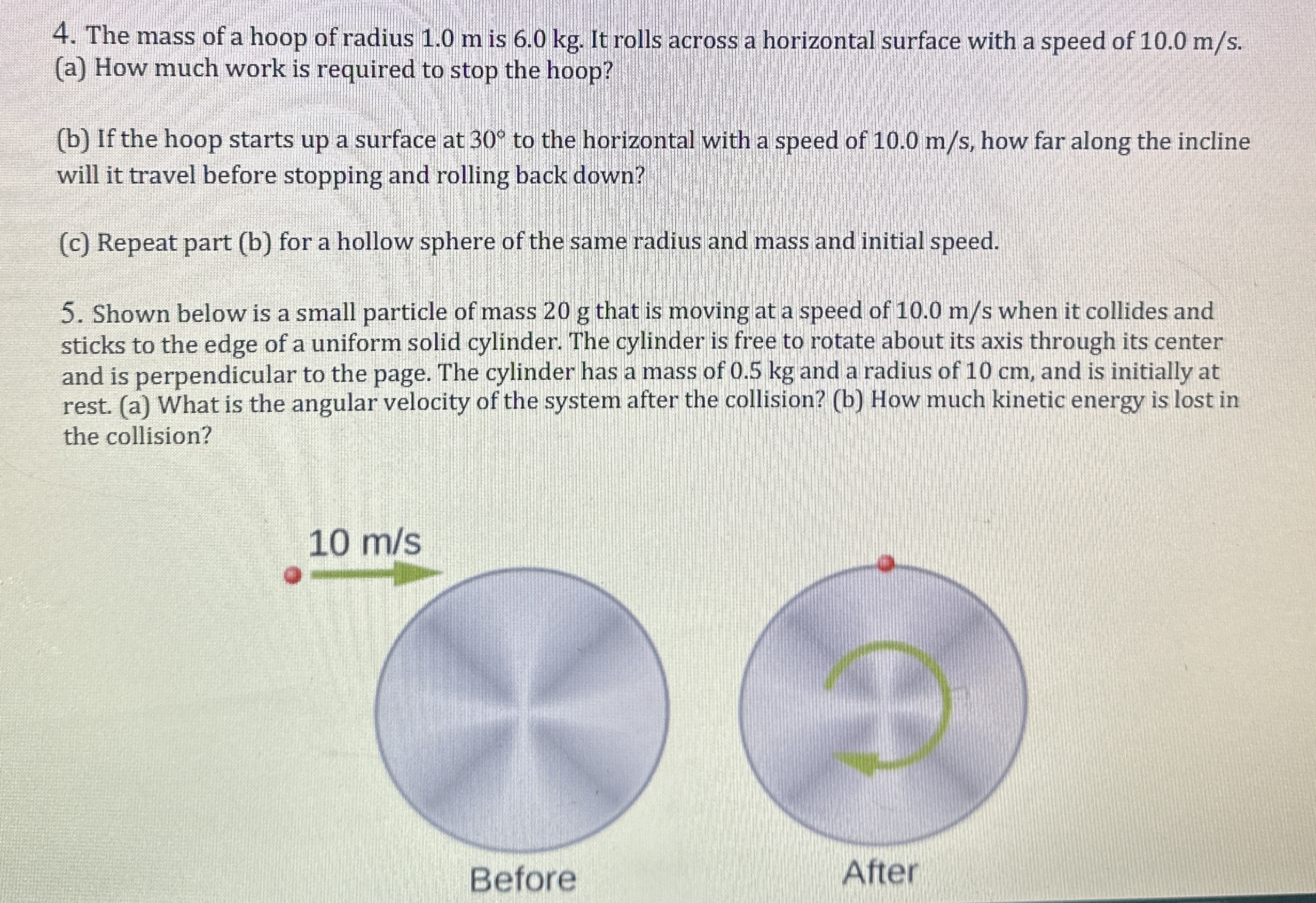 4. The mass of a hoop of radius 1.0 m is 6.0 kg. It rolls across a horizontal surface with a speed of 10.0 m/s. (a) How much work is required to stop the hoop?

(b) If the hoop starts up a surface at 30° to the horizontal with a speed of 10.0 m/s, how far along the incline will it travel before stopping and rolling back down?

(c) Repeat part (b) for a hollow sphere of the same radius and mass and initial speed.

5. Shown below is a small particle of mass 20 g that is moving at a speed of 10.0 m/s when it collides and sticks to the edge of a uniform solid cylinder. The cylinder is free to rotate about its axis through its center and is perpendicular to the page. The cylinder has a mass of 0.5 kg and a radius of 10 cm, and is initially at rest. (a) What is the angular velocity of the system after the collision? (b) How much kinetic energy is lost in the collision?

10 m/s

Before

After